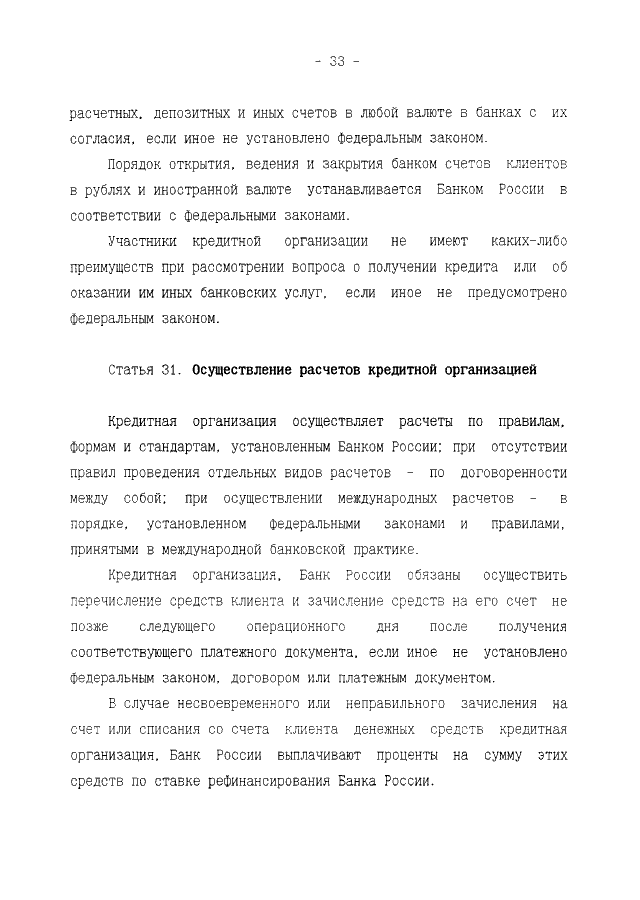 - 33 -

расчетных, депозитных и иных счетов в любой валюте в банках с их согласия, если иное не установлено федеральным законом.

Порядок открытия, ведения и закрытия банком счетов клиентов в рублях и иностранной валюте устанавливается Банком России в соответствии с федеральными законами.

Участники кредитной организации не имеют каких-либо преимуществ при рассмотрении вопроса о получении кредита или об оказании им иных банковских услуг, если иное не предусмотрено федеральным законом.

Статья 31. Осуществление расчетов кредитной организацией

Кредитная организация осуществляет расчеты по правилам, формам и стандартам, установленным Банком России; при отсутствии правил проведения отдельных видов расчетов - по договоренности между собой; при осуществлении международных расчетов - в порядке, установленном федеральными законами и правилами, принятыми в международной банковской практике.

Кредитная организация, Банк России обязаны осуществить перечисление средств клиента и зачисление средств на его счет не позже следующего операционного дня после получения соответствующего платежного документа, если иное не установлено федеральным законом, договором или платежным документом.

В случае несвоевременного или неправильного зачисления на счет или списания со счета клиента денежных средств кредитная организация, Банк России выплачивают проценты на сумму этих средств по ставке рефинансирования Банка России.